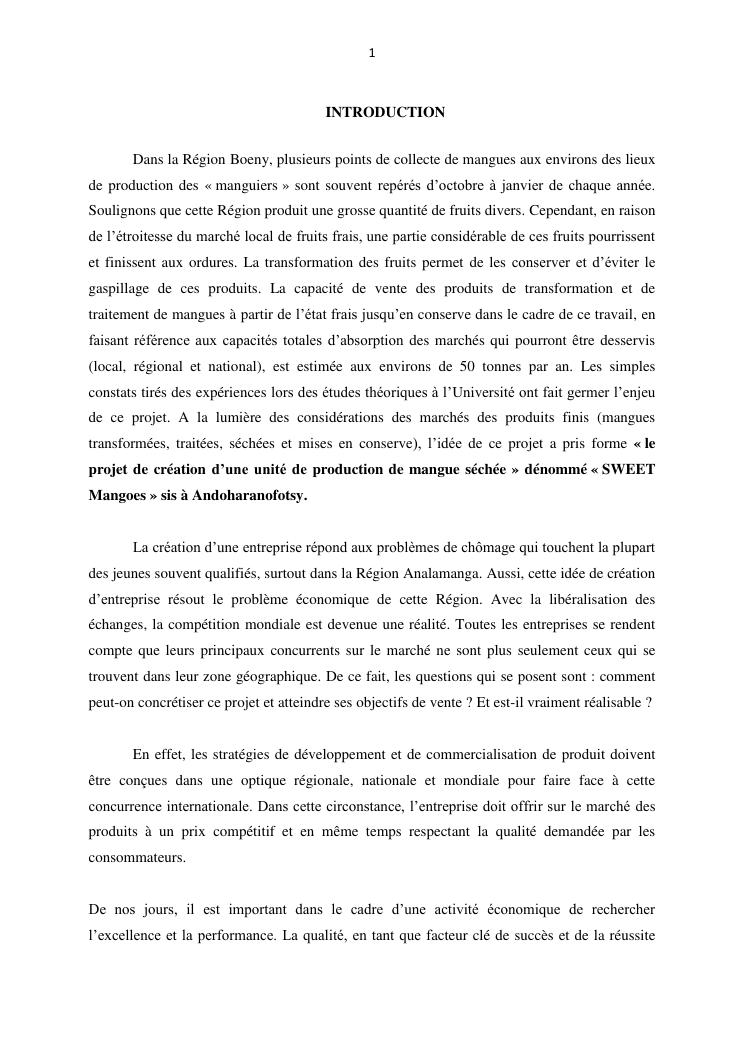 1

INTRODUCTION

Dans la Région Boeny, plusieurs points de collecte de mangues aux environs des lieux de production des « manguiers » sont souvent repérés d'octobre à janvier de chaque année. Soulignons que cette Région produit une grosse quantité de fruits divers. Cependant, en raison de l'étroitesse du marché local de fruits frais, une partie considérable de ces fruits pourrissent et finissent aux ordures. La transformation des fruits permet de les conserver et d'éviter le gaspillage de ces produits. La capacité de vente des produits de transformation et de traitement de mangues à partir de l'état frais jusqu'en conserve dans le cadre de ce travail, en faisant référence aux capacités totales d'absorption des marchés qui pourront être desservis (local, régional et national), est estimée aux environs de 50 tonnes par an. Les simples constats tirés des expériences lors des études théoriques à l'Université ont fait germer l'enjeu de ce projet. A la lumière des considérations des marchés des produits finis (mangues transformées, traitées, séchées et mises en conserve), l'idée de ce projet a pris forme « le projet de création d'une unité de production de mangue séchée » dénommé « SWEET Mangoes » sis à Andoharanofotsy.

La création d'une entreprise répond aux problèmes de chômage qui touchent la plupart des jeunes souvent qualifiés, surtout dans la Région Analamanga. Aussi, cette idée de création d'entreprise résout le problème économique de cette Région. Avec la libéralisation des échanges, la compétition mondiale est devenue une réalité. Toutes les entreprises se rendent compte que leurs principaux concurrents sur le marché ne sont plus seulement ceux qui se trouvent dans leur zone géographique. De ce fait, les questions qui se posent sont : comment peut-on concrétiser ce projet et atteindre ses objectifs de vente ? Et est-il vraiment réalisable ?

En effet, les stratégies de développement et de commercialisation de produit doivent être conçues dans une optique régionale, nationale et mondiale pour faire face à cette concurrence internationale. Dans cette circonstance, l'entreprise doit offrir sur le marché des produits à un prix compétitif et en même temps respectant la qualité demandée par les consommateurs.

De nos jours, il est important dans le cadre d'une activité économique de rechercher l'excellence et la performance. La qualité, en tant que facteur clé de succès et de la réussite